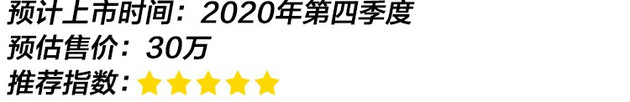 预计上市时间：2020年第四季度
预估售价：30万
推荐指数：★★★★★